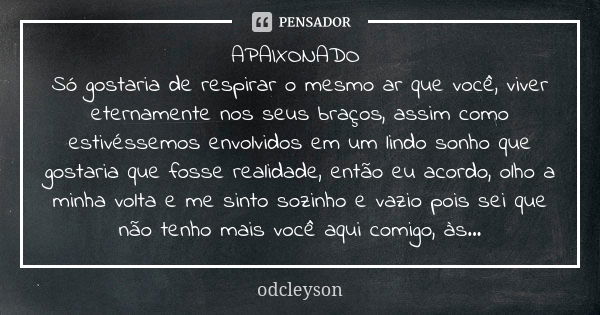 PENSADOR

APAIXONADO
Só gostaria de respirar o mesmo ar que você, viver eternamente nos seus braços, assim como estivéssemos envolvidos em um lindo sonho que gostaria que fosse realidade, então eu acordo, olho a minha volta e me sinto sozinho e vazio pois sei que não tenho mais você aqui comigo, às...

odcleyson